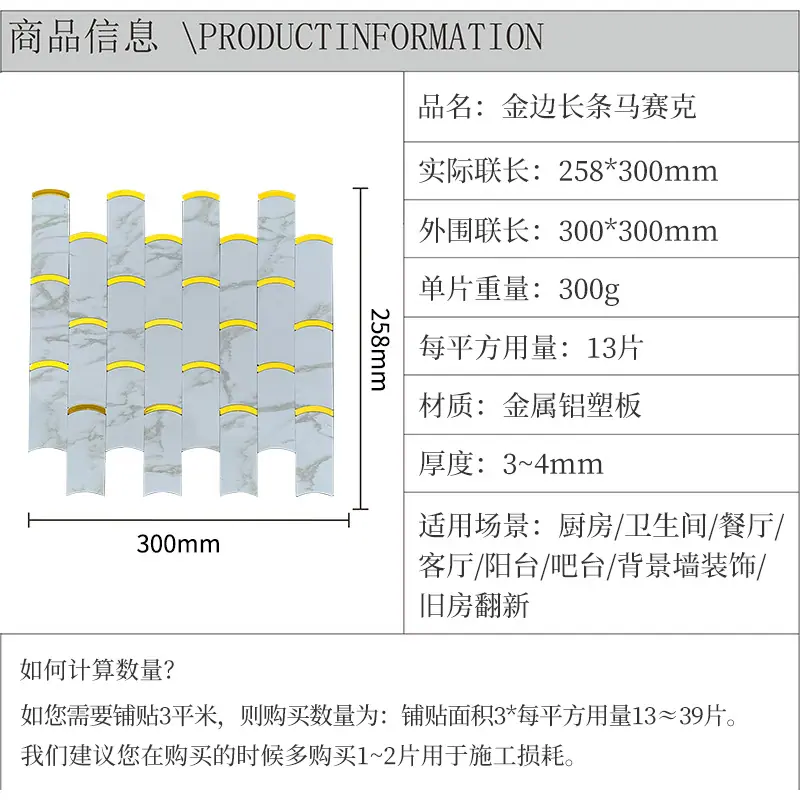 商品信息 \PRODUCTINFORMATION

258mm

300mm

品名：金边长条马赛克

实际联长：258*300mm

外围联长：300*300mm

单片重量：300g

每平方用量：13片

材质：金属铝塑板

厚度：3~4mm

适用场景：厨房/卫生间/餐厅/客厅/阳台/吧台/背景墙装饰/旧房翻新

如何计算数量?

如您需要铺贴3平米，则购买数量为：铺贴面积3*每平方用量13≈39片。

我们建议您在购买的时候多购买1~2片用于施工损耗。